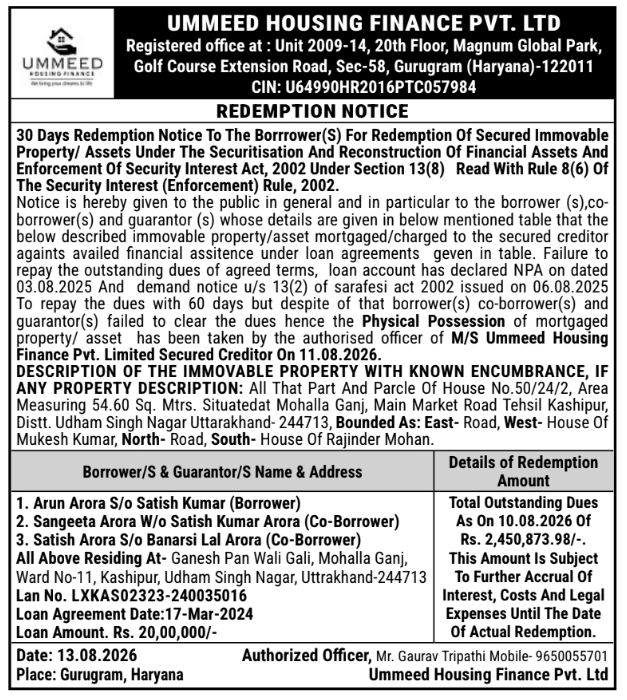 UMMEED
HOUSING FINANCE
We bring your dreams to life

UMMEED HOUSING FINANCE PVT. LTD
Registered office at : Unit 2009-14, 20th Floor, Magnum Global Park, Golf Course Extension Road, Sec-58, Gurugram (Haryana)-122011
CIN: U64990HR2016PTC057984

REDEMPTION NOTICE

30 Days Redemption Notice To The Borrrower(S) For Redemption Of Secured Immovable Property/ Assets Under The Securitisation And Reconstruction Of Financial Assets And Enforcement Of Security Interest Act, 2002 Under Section 13(8) Read With Rule 8(6) Of The Security Interest (Enforcement) Rule, 2002.
Notice is hereby given to the public in general and in particular to the borrower (s),co-borrower(s) and guarantor (s) whose details are given in below mentioned table that the below described immovable property/asset mortgaged/charged to the secured creditor againts availed financial assitence under loan agreements geven in table. Failure to repay the outstanding dues of agreed terms, loan account has declared NPA on dated 03.08.2025 And demand notice u/s 13(2) of sarafesi act 2002 issued on 06.08.2025 To repay the dues with 60 days but despite of that borrower(s) co-borrower(s) and guarantor(s) failed to clear the dues hence the Physical Possession of mortgaged property/ asset has been taken by the authorised officer of M/S Ummeed Housing Finance Pvt. Limited Secured Creditor On 11.08.2026.
DESCRIPTION OF THE IMMOVABLE PROPERTY WITH KNOWN ENCUMBRANCE, IF ANY PROPERTY DESCRIPTION: All That Part And Parcle Of House No.50/24/2, Area Measuring 54.60 Sq. Mtrs. Situatedat Mohalla Ganj, Main Market Road Tehsil Kashipur, Distt. Udham Singh Nagar Uttarakhand- 244713, Bounded As: East- Road, West- House Of Mukesh Kumar, North- Road, South- House Of Rajinder Mohan.

| Borrower/S & Guarantor/S Name & Address | Details of Redemption Amount |
|---|---|
| 1. Arun Arora S/o Satish Kumar (Borrower) 2. Sangeeta Arora W/o Satish Kumar Arora (Co-Borrower) 3. Satish Arora S/o Banarsi Lal Arora (Co-Borrower) All Above Residing At- Ganesh Pan Wali Gali, Mohalla Ganj, Ward No-11, Kashipur, Udham Singh Nagar, Uttrakhand-244713 Lan No. LXKAS02323-240035016 Loan Agreement Date:17-Mar-2024 Loan Amount. Rs. 20,00,000/- | Total Outstanding Dues As On 10.08.2026 Of Rs. 2,450,873.98/-. This Amount Is Subject To Further Accrual Of Interest, Costs And Legal Expenses Until The Date Of Actual Redemption. |

Date: 13.08.2026
Place: Gurugram, Haryana
Authorized Officer, Mr. Gaurav Tripathi Mobile- 9650055701
Ummeed Housing Finance Pvt. Ltd